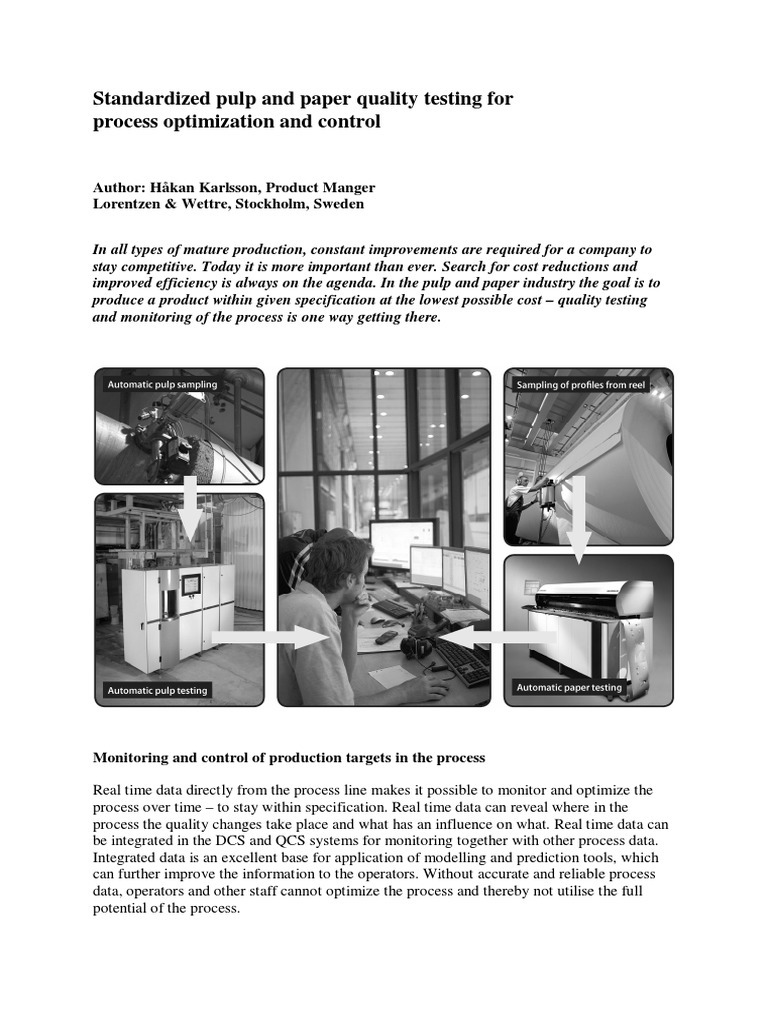 Standardized pulp and paper quality testing for process optimization and control

Author: Håkan Karlsson, Product Manger
Lorentzen & Wettre, Stockholm, Sweden

In all types of mature production, constant improvements are required for a company to stay competitive. Today it is more important than ever. Search for cost reductions and improved efficiency is always on the agenda. In the pulp and paper industry the goal is to produce a product within given specification at the lowest possible cost – quality testing and monitoring of the process is one way getting there.

Automatic pulp sampling

Automatic pulp testing

Sampling of profiles from reel

Automatic paper testing

Monitoring and control of production targets in the process

Real time data directly from the process line makes it possible to monitor and optimize the process over time – to stay within specification. Real time data can reveal where in the process the quality changes take place and what has an influence on what. Real time data can be integrated in the DCS and QCS systems for monitoring together with other process data. Integrated data is an excellent base for application of modelling and prediction tools, which can further improve the information to the operators. Without accurate and reliable process data, operators and other staff cannot optimize the process and thereby not utilise the full potential of the process.